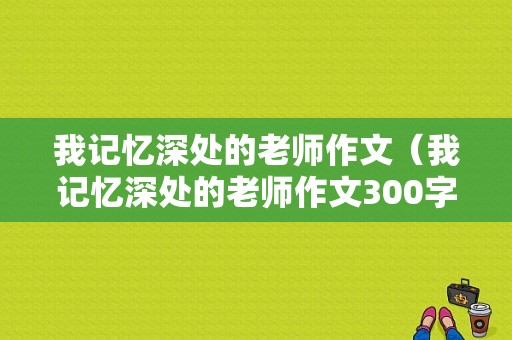 我记忆深处的老师作文（我记忆深处的老师作文300字